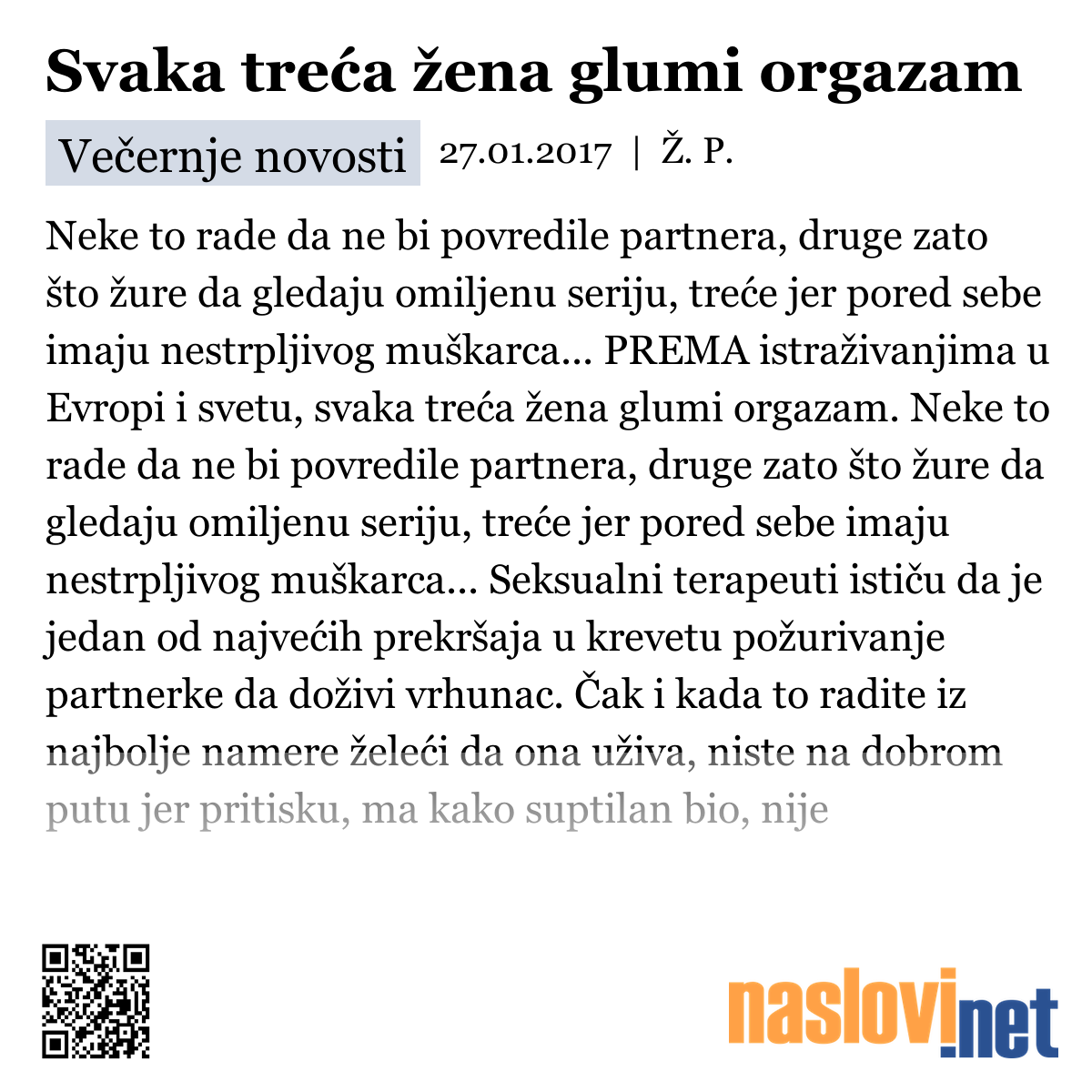 Svaka treća žena glumi orgazam

Večernje novosti 27.01.2017 | Ž. P.

Neke to rade da ne bi povredile partnera, druge zato što žure da gledaju omiljenu seriju, treće jer pored sebe imaju nestrpljivog muškarca... PREMA istraživanjima u Evropi i svetu, svaka treća žena glumi orgazam. Neke to rade da ne bi povredile partnera, druge zato što žure da gledaju omiljenu seriju, treće jer pored sebe imaju nestrpljivog muškarca... Seksualni terapeuti ističu da je jedan od najvećih prekršaja u krevetu požurivanje partnerke da doživi vrhunac. Čak i kada to radite iz najbolje namere želeći da ona uživa, niste na dobrom putu jer pritisku, ma kako suptilan bio, nije

naslovi.net